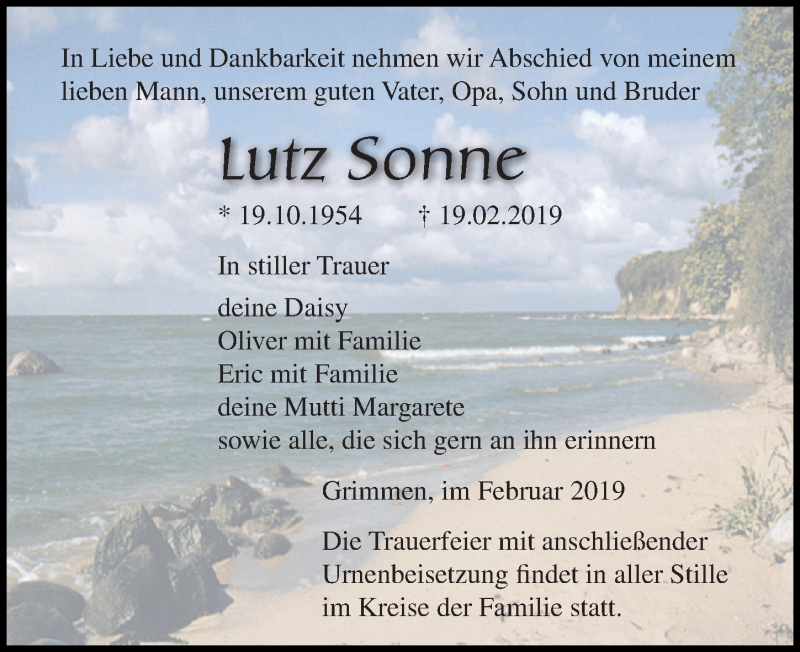 In Liebe und Dankbarkeit nehmen wir Abschied von meinem lieben Mann, unserem guten Vater, Opa, Sohn und Bruder

Lutz Sonne

* 19.10.1954 † 19.02.2019

In stiller Trauer

deine Daisy
Oliver mit Familie
Eric mit Familie
deine Mutti Margarete
sowie alle, die sich gern an ihn erinnern

Grimmen, im Februar 2019

Die Trauerfeier mit anschließender Urnenbeisetzung findet in aller Stille im Kreise der Familie statt.